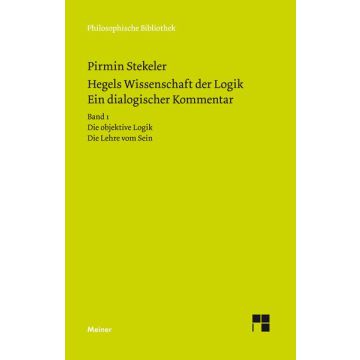 Philosophische Bibliothek

Pirmin Stekeler

Hegels Wissenschaft der Logik
Ein dialogischer Kommentar

Band 1
Die objektive Logik
Die Lehre vom Sein

Meiner